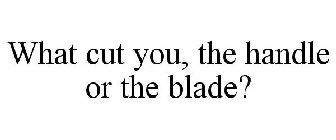 What cut you, the handle or the blade?